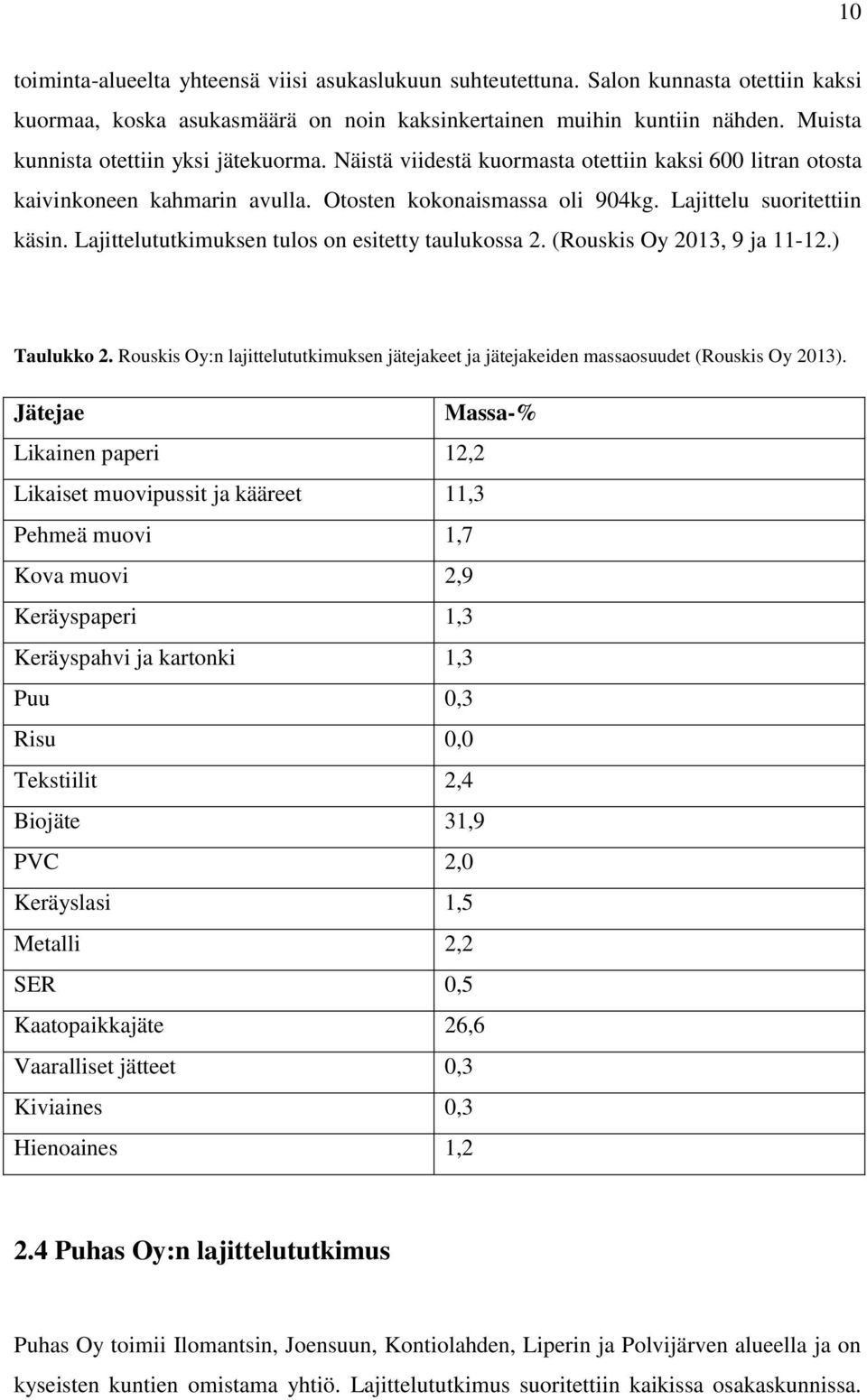 10

toiminta-alueelta yhteensä viisi asukaslukuun suhteutettuna. Salon kunnasta otettiin kaksi kuormaa, koska asukasmäärä on noin kaksinkertainen muihin kuntiin nähden. Muista kunnista otettiin yksi jätekuorma. Näistä viidestä kuormasta otettiin kaksi 600 litran otosta kaivinkoneen kahmarin avulla. Otosten kokonaismassa oli 904kg. Lajittelu suoritettiin käsin. Lajittelututkimuksen tulos on esitetty taulukossa 2. (Rouskis Oy 2013, 9 ja 11-12.)

Taulukko 2. Rouskis Oy:n lajittelututkimuksen jätejakeet ja jätejakeiden massaosuudet (Rouskis Oy 2013).

| Jätejae | Massa-% |
|---|---|
| Likainen paperi | 12,2 |
| Likaiset muovipussit ja kääreet | 11,3 |
| Pehmeä muovi | 1,7 |
| Kova muovi | 2,9 |
| Keräyspaperi | 1,3 |
| Keräyspahvi ja kartonki | 1,3 |
| Puu | 0,3 |
| Risu | 0,0 |
| Tekstiilit | 2,4 |
| Biojäte | 31,9 |
| PVC | 2,0 |
| Keräyslasi | 1,5 |
| Metalli | 2,2 |
| SER | 0,5 |
| Kaatopaikkajäte | 26,6 |
| Vaaralliset jätteet | 0,3 |
| Kiviaines | 0,3 |
| Hienoaines | 1,2 |

2.4 Puhas Oy:n lajittelututkimus

Puhas Oy toimii Ilomantsin, Joensuun, Kontiolahden, Liperin ja Polvijärven alueella ja on kyseisten kuntien omistama yhtiö. Lajittelututkimus suoritettiin kaikissa osakaskunnissa.